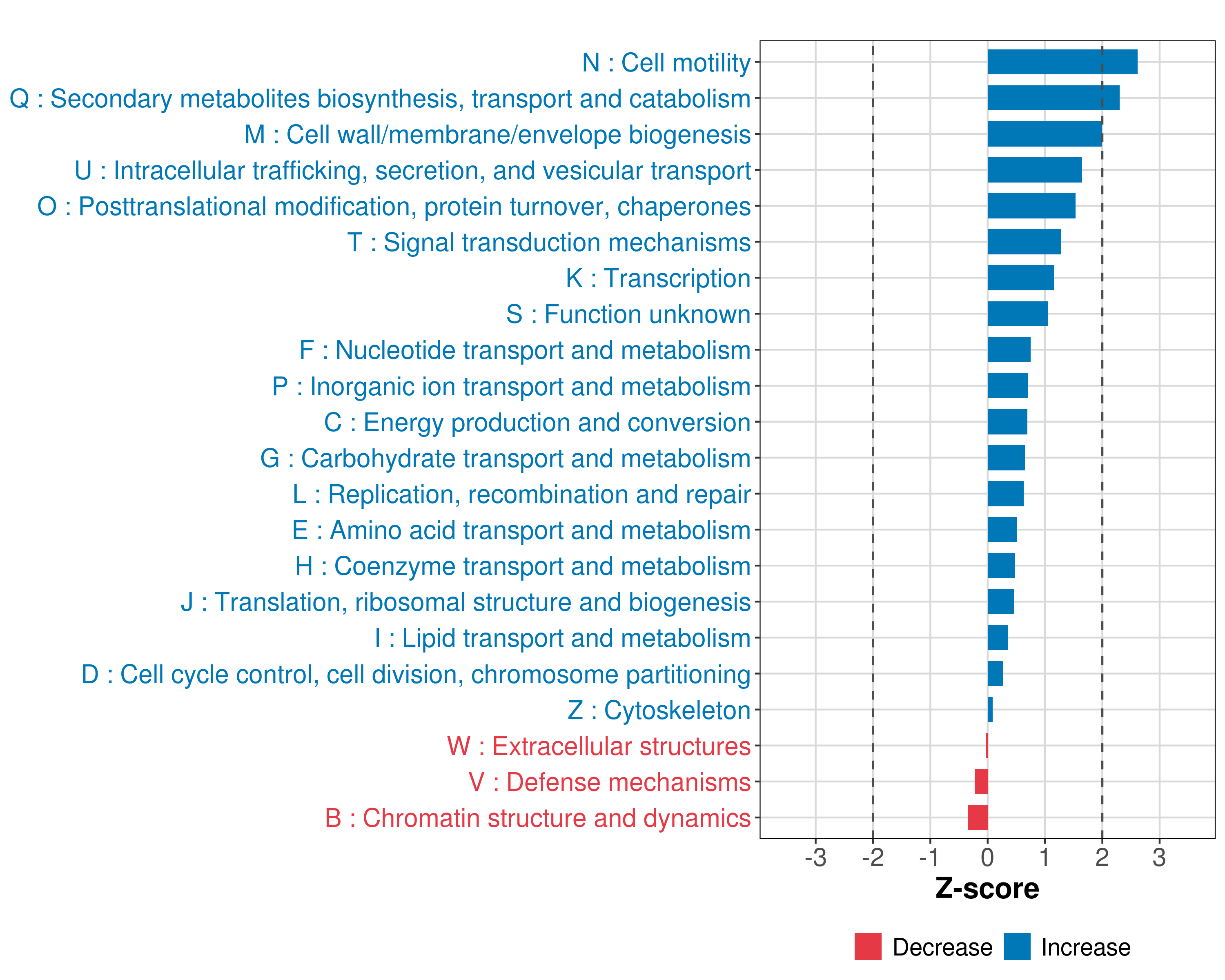 N : Cell motility
Q : Secondary metabolites biosynthesis, transport and catabolism
M : Cell wall/membrane/envelope biogenesis
U : Intracellular trafficking, secretion, and vesicular transport
O : Posttranslational modification, protein turnover, chaperones
T : Signal transduction mechanisms
K : Transcription
S : Function unknown
F : Nucleotide transport and metabolism
P : Inorganic ion transport and metabolism
C : Energy production and conversion
G : Carbohydrate transport and metabolism
L : Replication, recombination and repair
E : Amino acid transport and metabolism
H : Coenzyme transport and metabolism
J : Translation, ribosomal structure and biogenesis
I : Lipid transport and metabolism
D : Cell cycle control, cell division, chromosome partitioning
Z : Cytoskeleton
W : Extracellular structures
V : Defense mechanisms
B : Chromatin structure and dynamics

-3 -2 -1 0 1 2 3
Z-score

Decrease Increase